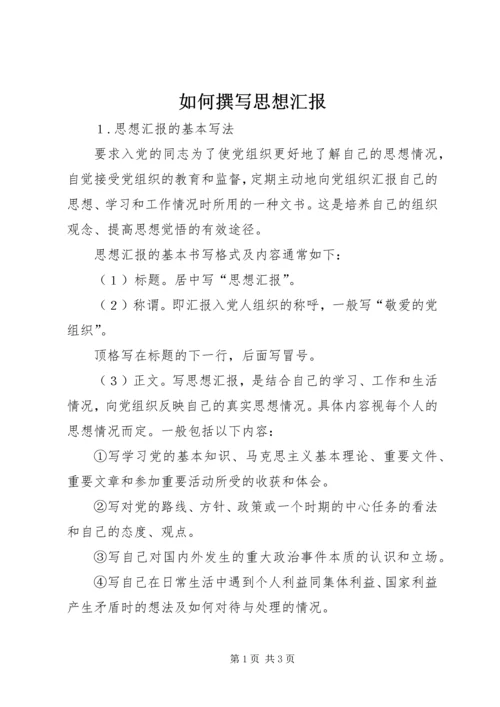 如何撰写思想汇报

1.思想汇报的基本写法

要求入党的同志为了使党组织更好地了解自己的思想情况，自觉接受党组织的教育和监督，定期主动地向党组织汇报自己的思想、学习和工作情况时所用的一种文书。这是培养自己的组织观念、提高思想觉悟的有效途径。

思想汇报的基本书写格式及内容通常如下：

（1）标题。居中写“思想汇报”。

（2）称谓。即汇报入党人组织的称呼，一般写“敬爱的党组织”。

顶格写在标题的下一行，后面写冒号。

（3）正文。写思想汇报，是结合自己的学习、工作和生活情况，向党组织反映自己的真实思想情况。具体内容视每个人的思想情况而定。一般包括以下内容：

①写学习党的基本知识、马克思主义基本理论、重要文件、重要文章和参加重要活动所受的收获和体会。

②写对党的路线、方针、政策或一个时期的中心任务的看法和自己的态度、观点。

③写自己对国内外发生的重大政治事件本质的认识和立场。

④写自己在日常生活中遇到个人利益同集体利益、国家利益产生矛盾时的想法及如何对待与处理的情况。

第1页 共3页